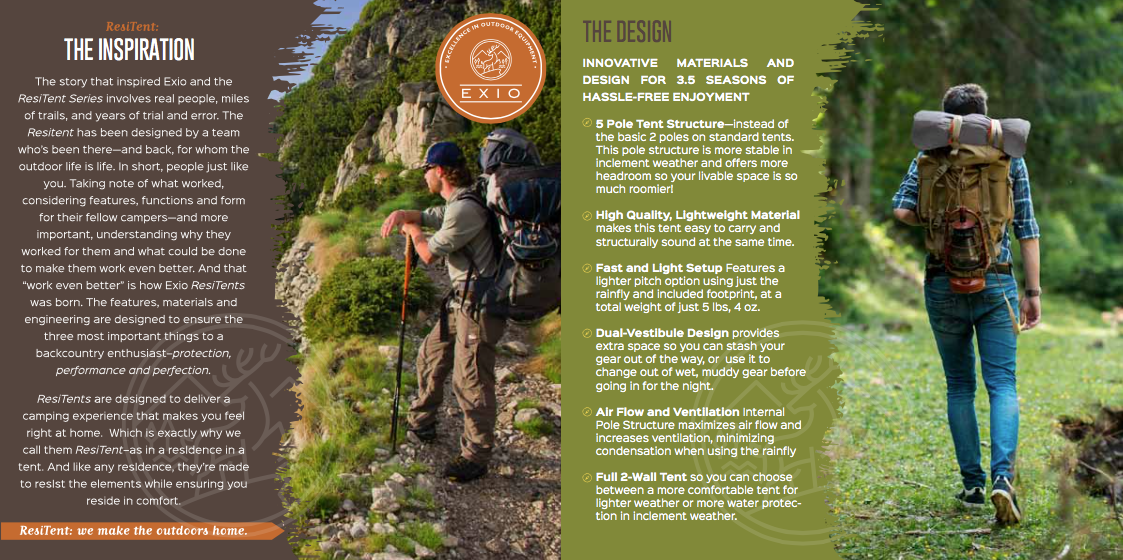 ResiTent:
THE INSPIRATION

The story that inspired Exio and the ResiTent Series involves real people, miles of trails, and years of trial and error. The Resitent has been designed by a team who's been there—and back, for whom the outdoor life is life. In short, people just like you. Taking note of what worked, considering features, functions and form for their fellow campers—and more important, understanding why they worked for them and what could be done to make them work even better. And that "work even better" is how Exio ResiTents was born. The features, materials and engineering are designed to ensure the three most important things to a backcountry enthusiast–protection, performance and perfection.

ResiTents are designed to deliver a camping experience that makes you feel right at home. Which is exactly why we call them ResiTent–as in a residence in a tent. And like any residence, they're made to resist the elements while ensuring you reside in comfort.

ResiTent: we make the outdoors home.

EXCELLENCE IN OUTDOOR EQUIPMENT
EXIO

THE DESIGN

INNOVATIVE MATERIALS AND DESIGN FOR 3.5 SEASONS OF HASSLE-FREE ENJOYMENT

5 Pole Tent Structure—instead of the basic 2 poles on standard tents. This pole structure is more stable in inclement weather and offers more headroom so your livable space is so much roomier!

High Quality, Lightweight Material makes this tent easy to carry and structurally sound at the same time.

Fast and Light Setup Features a lighter pitch option using just the rainfly and included footprint, at a total weight of just 5 lbs, 4 oz.

Dual-Vestibule Design provides extra space so you can stash your gear out of the way, or use it to change out of wet, muddy gear before going in for the night.

Air Flow and Ventilation Internal Pole Structure maximizes air flow and increases ventilation, minimizing condensation when using the rainfly

Full 2-Wall Tent so you can choose between a more comfortable tent for lighter weather or more water protection in inclement weather.